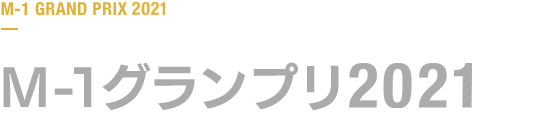 M-1 GRAND PRIX 2021

M-1グランプリ2021